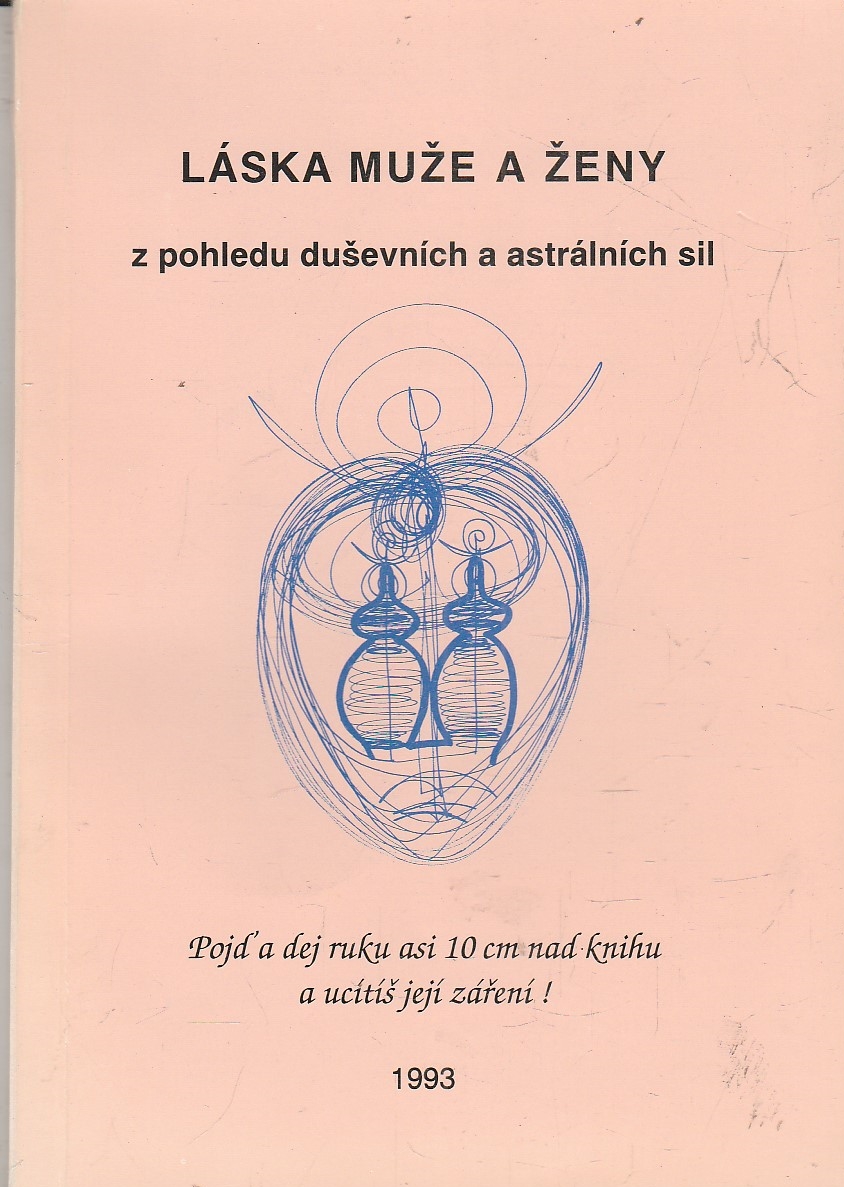 LÁSKA MUŽE A ŽENY

z pohledu duševních a astrálních sil

Pojď a dej ruku asi 10 cm nad knihu
a ucítíš její záření !

1993